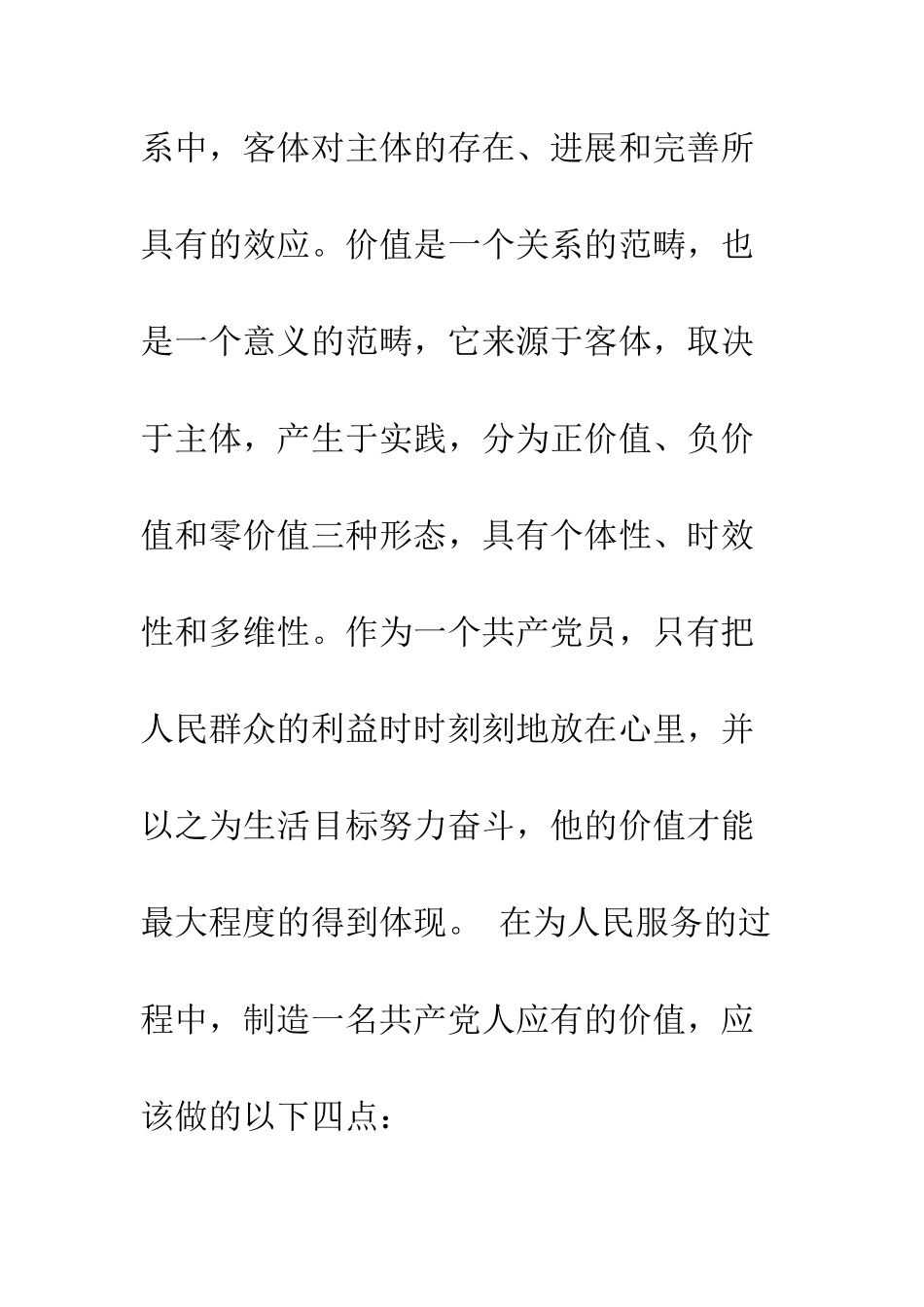 系中，客体对主体的存在、进展和完善所具有的效应。价值是一个关系的范畴，也是一个意义的范畴，它来源于客体，取决于主体，产生于实践，分为正价值、负价值和零价值三种形态，具有个体性、时效性和多维性。作为一个共产党员，只有把人民群众的利益时时刻刻地放在心里，并以之为生活目标努力奋斗，他的价值才能最大程度的得到体现。 在为人民服务的过程中，制造一名共产党人应有的价值，应该做的以下四点：